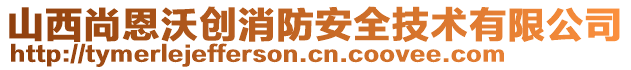 山西尚恩沃创消防安全技术有限公司
http://tymerlejefferson.cn.coovee.com